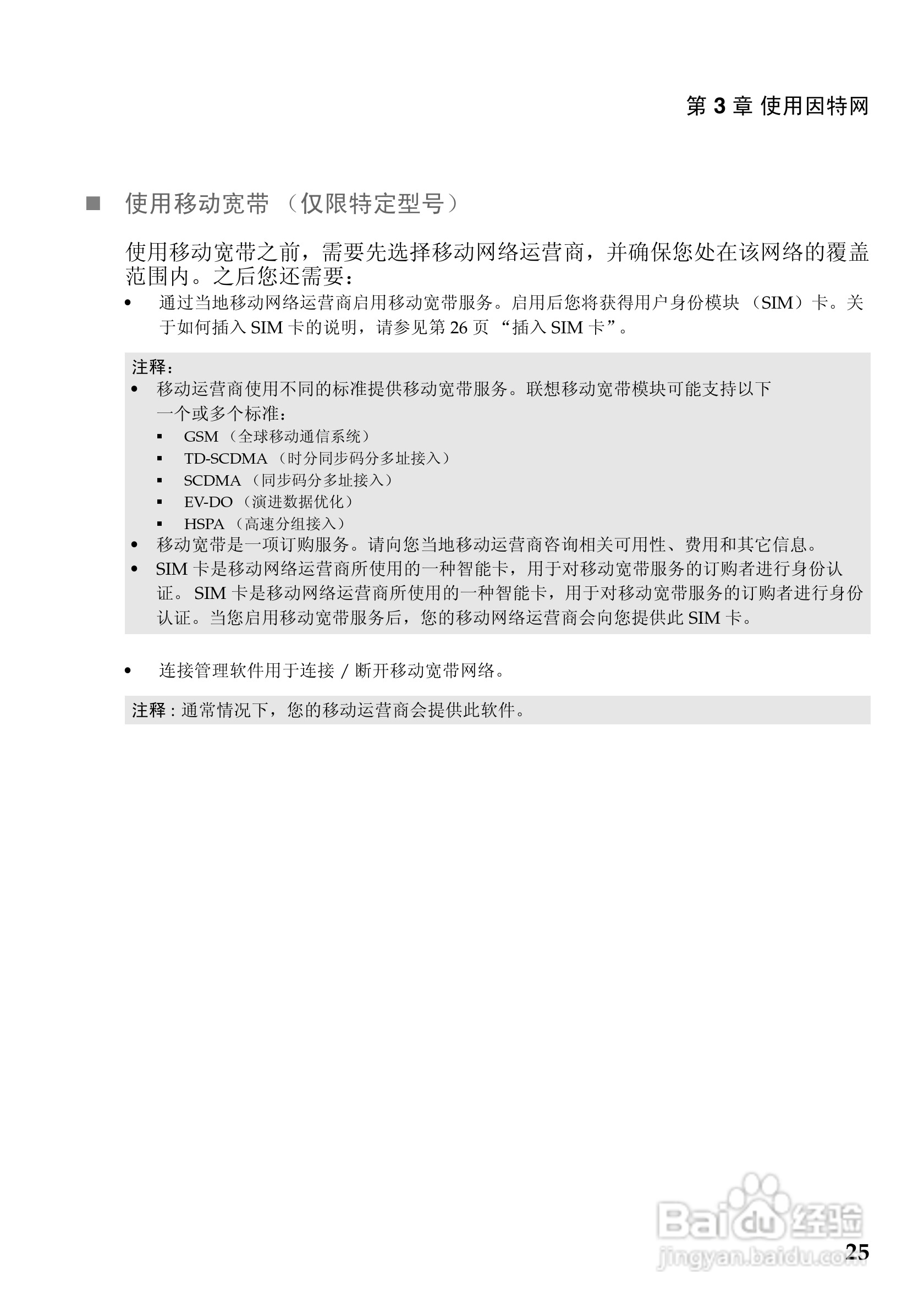 第 3 章 使用因特网

■ 使用移动宽带 （仅限特定型号）

使用移动宽带之前，需要先选择移动网络运营商，并确保您处在该网络的覆盖范围内。之后您还需要：

• 通过当地移动网络运营商启用移动宽带服务。启用后您将获得用户身份模块 （SIM）卡。关于如何插入 SIM 卡的说明，请参见第 26 页 “插入 SIM 卡”。

注释：
• 移动运营商使用不同的标准提供移动宽带服务。联想移动宽带模块可能支持以下一个或多个标准：
 ▪ GSM （全球移动通信系统）
 ▪ TD-SCDMA （时分同步码分多址接入）
 ▪ SCDMA （同步码分多址接入）
 ▪ EV-DO （演进数据优化）
 ▪ HSPA （高速分组接入）
• 移动宽带是一项订购服务。请向您当地移动运营商咨询相关可用性、费用和其它信息。
• SIM 卡是移动网络运营商所使用的一种智能卡，用于对移动宽带服务的订购者进行身份认证。 SIM 卡是移动网络运营商所使用的一种智能卡，用于对移动宽带服务的订购者进行身份认证。当您启用移动宽带服务后，您的移动网络运营商会向您提供此 SIM 卡。

• 连接管理软件用于连接 / 断开移动宽带网络。

注释 : 通常情况下，您的移动运营商会提供此软件。

Baidu 经验
jingyan.baidu.com

25